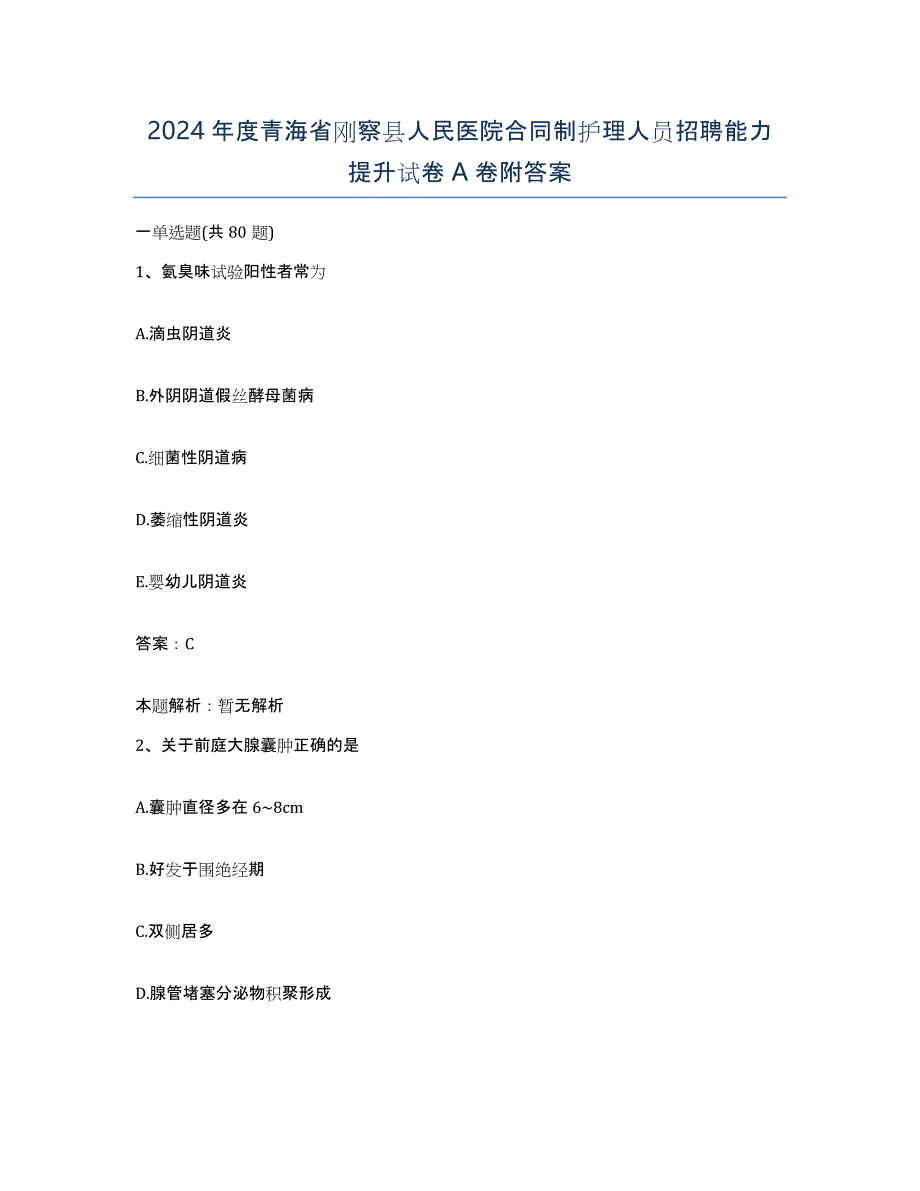 2024年度青海省刚察县人民医院合同制护理人员招聘能力提升试卷A卷附答案

一单选题(共80题)

1、氨臭味试验阳性者常为

A.滴虫阴道炎

B.外阴阴道假丝酵母菌病

C.细菌性阴道病

D.萎缩性阴道炎

E.婴幼儿阴道炎

答案：C

本题解析：暂无解析

2、关于前庭大腺囊肿正确的是

A.囊肿直径多在6~8cm

B.好发于围绝经期

C.双侧居多

D.腺管堵塞分泌物积聚形成